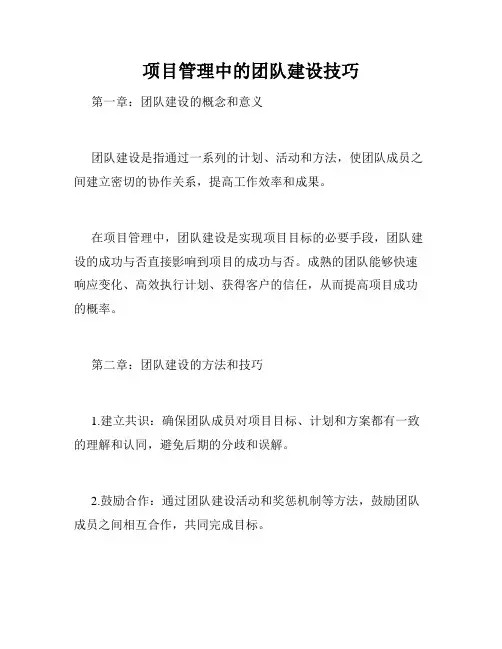 项目管理中的团队建设技巧

第一章：团队建设的概念和意义

团队建设是指通过一系列的计划、活动和方法，使团队成员之间建立密切的协作关系，提高工作效率和成果。

在项目管理中，团队建设是实现项目目标的必要手段，团队建设的成功与否直接影响到项目的成功与否。成熟的团队能够快速响应变化、高效执行计划、获得客户的信任，从而提高项目成功的概率。

第二章：团队建设的方法和技巧

1.建立共识：确保团队成员对项目目标、计划和方案都有一致的理解和认同，避免后期的分歧和误解。

2.鼓励合作：通过团队建设活动和奖惩机制等方法，鼓励团队成员之间相互合作，共同完成目标。